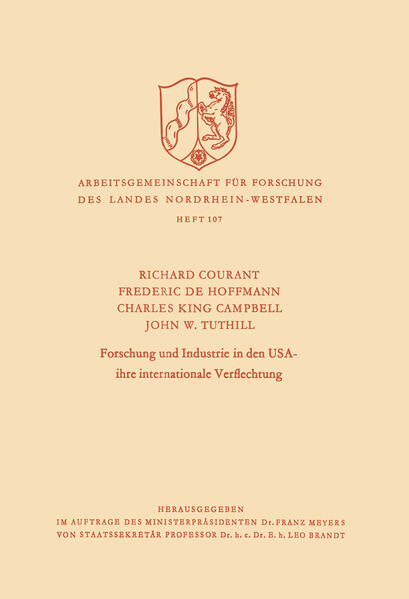 ARBEITSGEMEINSCHAFT FÜR FORSCHUNG
DES LANDES NORDRHEIN-WESTFALEN

HEFT 107

RICHARD COURANT
FREDERIC DE HOFFMANN
CHARLES KING CAMPBELL
JOHN W. TUTHILL

Forschung und Industrie in den USA-
ihre internationale Verflechtung

HERAUSGEGEBEN
IM AUFTRAGE DES MINISTERPRÄSIDENTEN Dr. FRANZ MEYERS
VON STAATSSEKRETÄR PROFESSOR Dr. h. c. Dr. E. h. LEO BRANDT